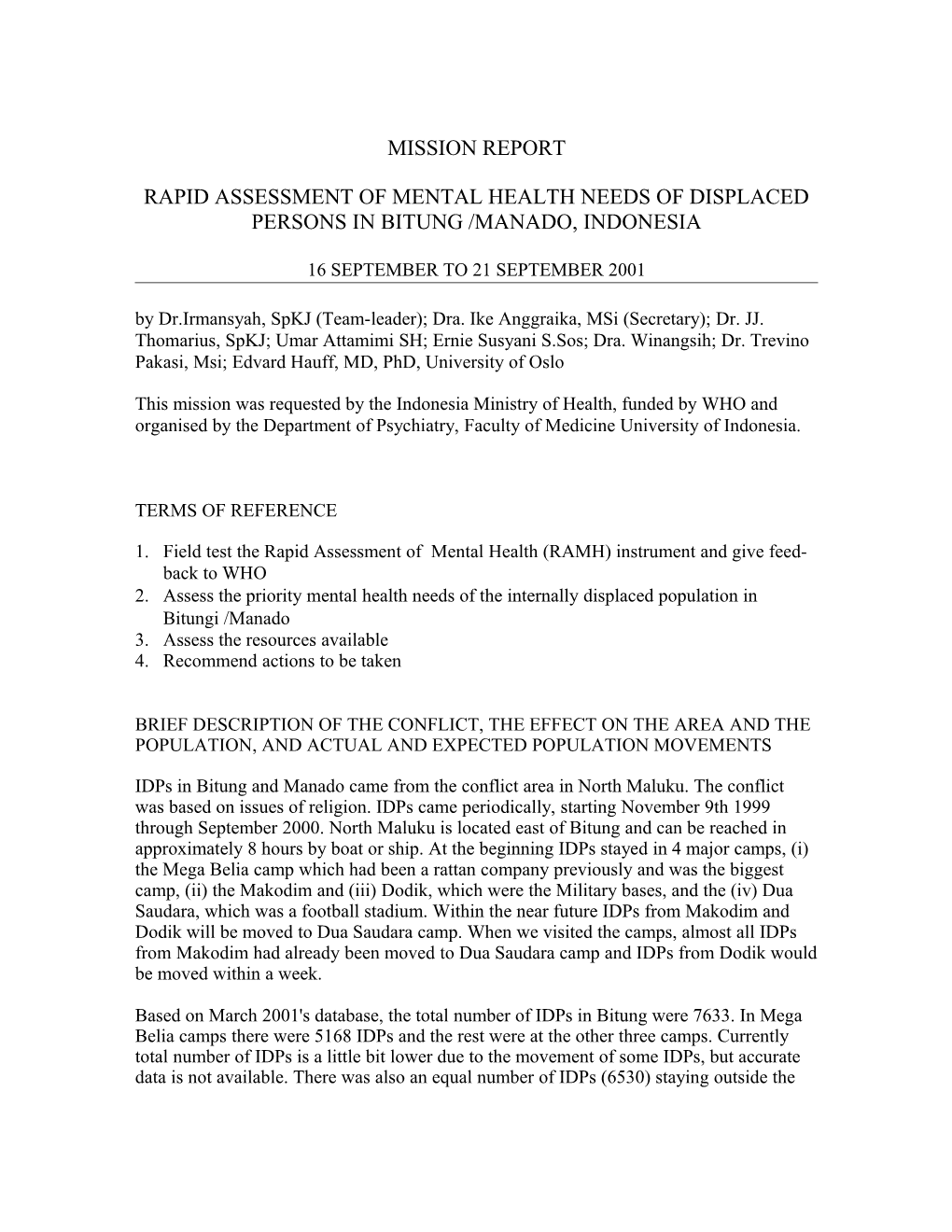 MISSION REPORT

RAPID ASSESSMENT OF MENTAL HEALTH NEEDS OF DISPLACED PERSONS IN BITUNG /MANADO, INDONESIA

16 SEPTEMBER TO 21 SEPTEMBER 2001

by Dr.Irmansyah, SpKJ (Team-leader); Dra. Ike Anggraika, MSi (Secretary); Dr. JJ. Thomarius, SpKJ; Umar Attamimi SH; Ernie Susyani S.Sos; Dra. Winangsih; Dr. Trevino Pakasi, Msi; Edvard Hauff, MD, PhD, University of Oslo

This mission was requested by the Indonesia Ministry of Health, funded by WHO and organised by the Department of Psychiatry, Faculty of Medicine University of Indonesia.

TERMS OF REFERENCE

1. Field test the Rapid Assessment of Mental Health (RAMH) instrument and give feedback to WHO
2. Assess the priority mental health needs of the internally displaced population in Bitungi /Manado
3. Assess the resources available
4. Recommend actions to be taken

BRIEF DESCRIPTION OF THE CONFLICT, THE EFFECT ON THE AREA AND THE POPULATION, AND ACTUAL AND EXPECTED POPULATION MOVEMENTS

IDPs in Bitung and Manado came from the conflict area in North Maluku. The conflict was based on issues of religion. IDPs came periodically, starting November 9th 1999 through September 2000. North Maluku is located east of Bitung and can be reached in approximately 8 hours by boat or ship. At the beginning IDPs stayed in 4 major camps, (i) the Mega Belia camp which had been a rattan company previously and was the biggest camp, (ii) the Makodim and (iii) Dodik, which were the Military bases, and the (iv) Dua Saudara, which was a football stadium. Within the near future IDPs from Makodim and Dodik will be moved to Dua Saudara camp. When we visited the camps, almost all IDPs from Makodim had already been moved to Dua Saudara camp and IDPs from Dodik would be moved within a week.

Based on March 2001's database, the total number of IDPs in Bitung were 7633. In Mega Belia camps there were 5168 IDPs and the rest were at the other three camps. Currently total number of IDPs is a little bit lower due to the movement of some IDPs, but accurate data is not available. There was also an equal number of IDPs (6530) staying outside the